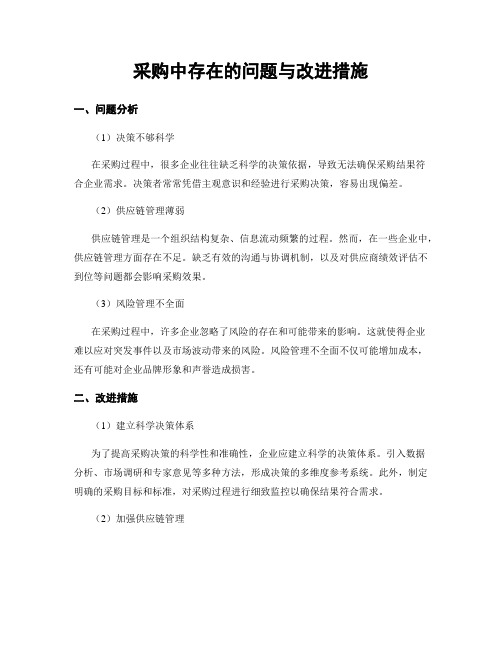 采购中存在的问题与改进措施

一、问题分析

（1）决策不够科学

在采购过程中，很多企业往往缺乏科学的决策依据，导致无法确保采购结果符合企业需求。决策者常常凭借主观意识和经验进行采购决策，容易出现偏差。

（2）供应链管理薄弱

供应链管理是一个组织结构复杂、信息流动频繁的过程。然而，在一些企业中，供应链管理方面存在不足。缺乏有效的沟通与协调机制，以及对供应商绩效评估不到位等问题都会影响采购效果。

（3）风险管理不全面

在采购过程中，许多企业忽略了风险的存在和可能带来的影响。这就使得企业难以应对突发事件以及市场波动带来的风险。风险管理不全面不仅可能增加成本，还有可能对企业品牌形象和声誉造成损害。

二、改进措施

（1）建立科学决策体系

为了提高采购决策的科学性和准确性，企业应建立科学的决策体系。引入数据分析、市场调研和专家意见等多种方法，形成决策的多维度参考系统。此外，制定明确的采购目标和标准，对采购过程进行细致监控以确保结果符合需求。

（2）加强供应链管理